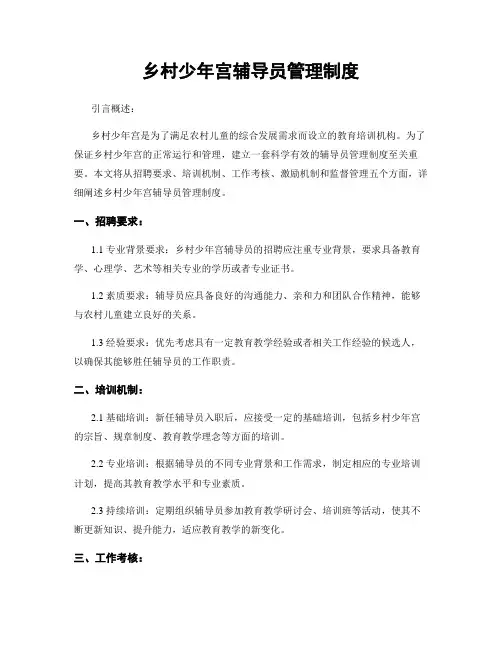 乡村少年宫辅导员管理制度

引言概述：

乡村少年宫是为了满足农村儿童的综合发展需求而设立的教育培训机构。为了保证乡村少年宫的正常运行和管理，建立一套科学有效的辅导员管理制度至关重要。本文将从招聘要求、培训机制、工作考核、激励机制和监督管理五个方面，详细阐述乡村少年宫辅导员管理制度。

一、招聘要求：

1.1 专业背景要求：乡村少年宫辅导员的招聘应注重专业背景，要求具备教育学、心理学、艺术等相关专业的学历或者专业证书。

1.2 素质要求：辅导员应具备良好的沟通能力、亲和力和团队合作精神，能够与农村儿童建立良好的关系。

1.3 经验要求：优先考虑具有一定教育教学经验或者相关工作经验的候选人，以确保其能够胜任辅导员的工作职责。

二、培训机制：

2.1 基础培训：新任辅导员入职后，应接受一定的基础培训，包括乡村少年宫的宗旨、规章制度、教育教学理念等方面的培训。

2.2 专业培训：根据辅导员的不同专业背景和工作需求，制定相应的专业培训计划，提高其教育教学水平和专业素质。

2.3 持续培训：定期组织辅导员参加教育教学研讨会、培训班等活动，使其不断更新知识、提升能力，适应教育教学的新变化。

三、工作考核：